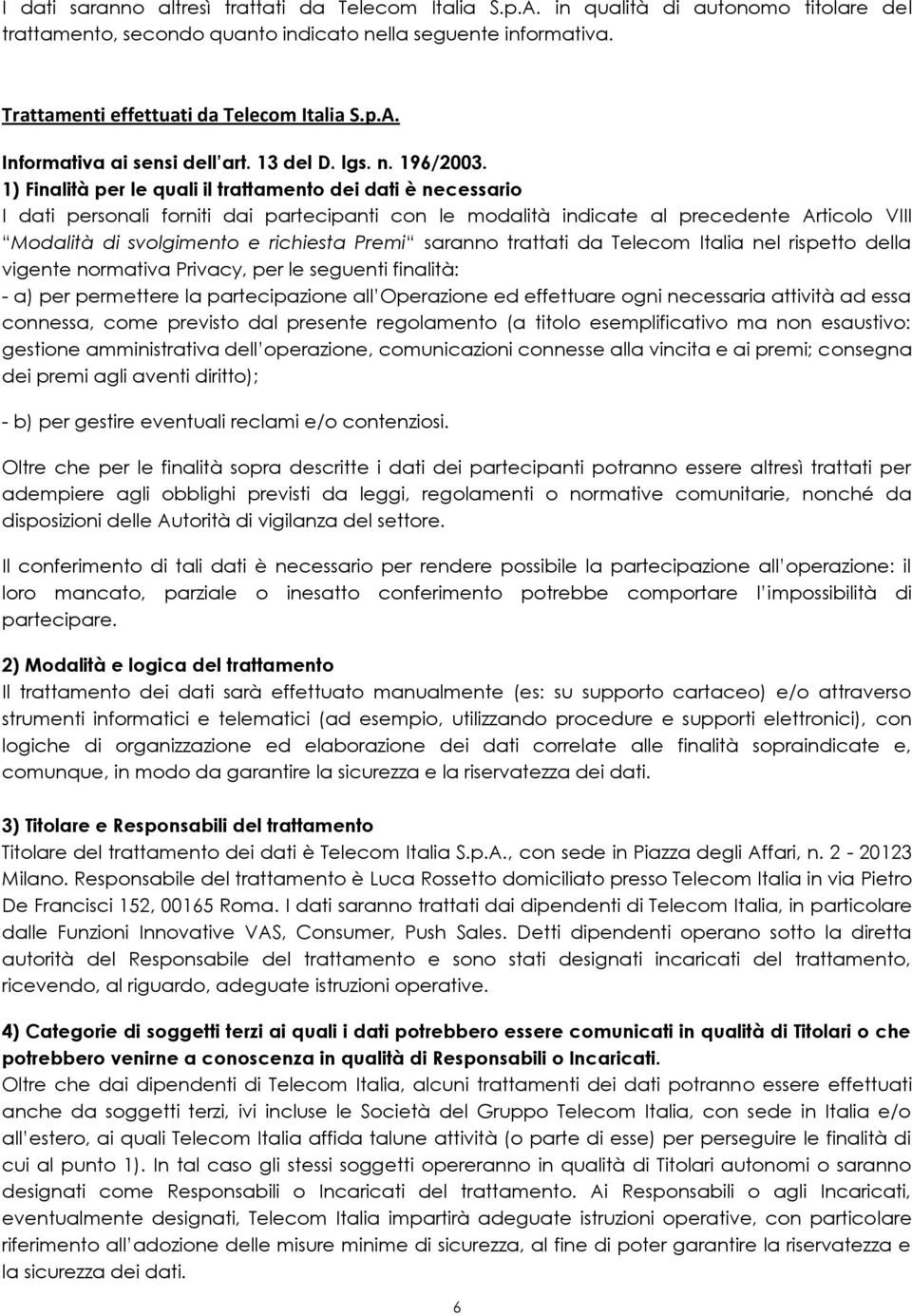 I dati saranno altresì trattati da Telecom Italia S.p.A. in qualità di autonomo titolare del trattamento, secondo quanto indicato nella seguente informativa.

Trattamenti effettuati da Telecom Italia S.p.A.

Informativa ai sensi dell'art. 13 del D. lgs. n. 196/2003.

1) Finalità per le quali il trattamento dei dati è necessario

I dati personali forniti dai partecipanti con le modalità indicate al precedente Articolo VIII "Modalità di svolgimento e richiesta Premi" saranno trattati da Telecom Italia nel rispetto della vigente normativa Privacy, per le seguenti finalità:

- a) per permettere la partecipazione all'Operazione ed effettuare ogni necessaria attività ad essa connessa, come previsto dal presente regolamento (a titolo esemplificativo ma non esaustivo: gestione amministrativa dell'operazione, comunicazioni connesse alla vincita e ai premi; consegna dei premi agli aventi diritto);

- b) per gestire eventuali reclami e/o contenziosi.

Oltre che per le finalità sopra descritte i dati dei partecipanti potranno essere altresì trattati per adempiere agli obblighi previsti da leggi, regolamenti o normative comunitarie, nonché da disposizioni delle Autorità di vigilanza del settore.

Il conferimento di tali dati è necessario per rendere possibile la partecipazione all'operazione: il loro mancato, parziale o inesatto conferimento potrebbe comportare l'impossibilità di partecipare.

2) Modalità e logica del trattamento

Il trattamento dei dati sarà effettuato manualmente (es: su supporto cartaceo) e/o attraverso strumenti informatici e telematici (ad esempio, utilizzando procedure e supporti elettronici), con logiche di organizzazione ed elaborazione dei dati correlate alle finalità sopraindicate e, comunque, in modo da garantire la sicurezza e la riservatezza dei dati.

3) Titolare e Responsabili del trattamento

Titolare del trattamento dei dati è Telecom Italia S.p.A., con sede in Piazza degli Affari, n. 2 - 20123 Milano. Responsabile del trattamento è Luca Rossetto domiciliato presso Telecom Italia in via Pietro De Francisci 152, 00165 Roma. I dati saranno trattati dai dipendenti di Telecom Italia, in particolare dalle Funzioni Innovative VAS, Consumer, Push Sales. Detti dipendenti operano sotto la diretta autorità del Responsabile del trattamento e sono stati designati incaricati del trattamento, ricevendo, al riguardo, adeguate istruzioni operative.

4) Categorie di soggetti terzi ai quali i dati potrebbero essere comunicati in qualità di Titolari o che potrebbero venirne a conoscenza in qualità di Responsabili o Incaricati.

Oltre che dai dipendenti di Telecom Italia, alcuni trattamenti dei dati potranno essere effettuati anche da soggetti terzi, ivi incluse le Società del Gruppo Telecom Italia, con sede in Italia e/o all'estero, ai quali Telecom Italia affida talune attività (o parte di esse) per perseguire le finalità di cui al punto 1). In tal caso gli stessi soggetti opereranno in qualità di Titolari autonomi o saranno designati come Responsabili o Incaricati del trattamento. Ai Responsabili o agli Incaricati, eventualmente designati, Telecom Italia impartirà adeguate istruzioni operative, con particolare riferimento all'adozione delle misure minime di sicurezza, al fine di poter garantire la riservatezza e la sicurezza dei dati.

6